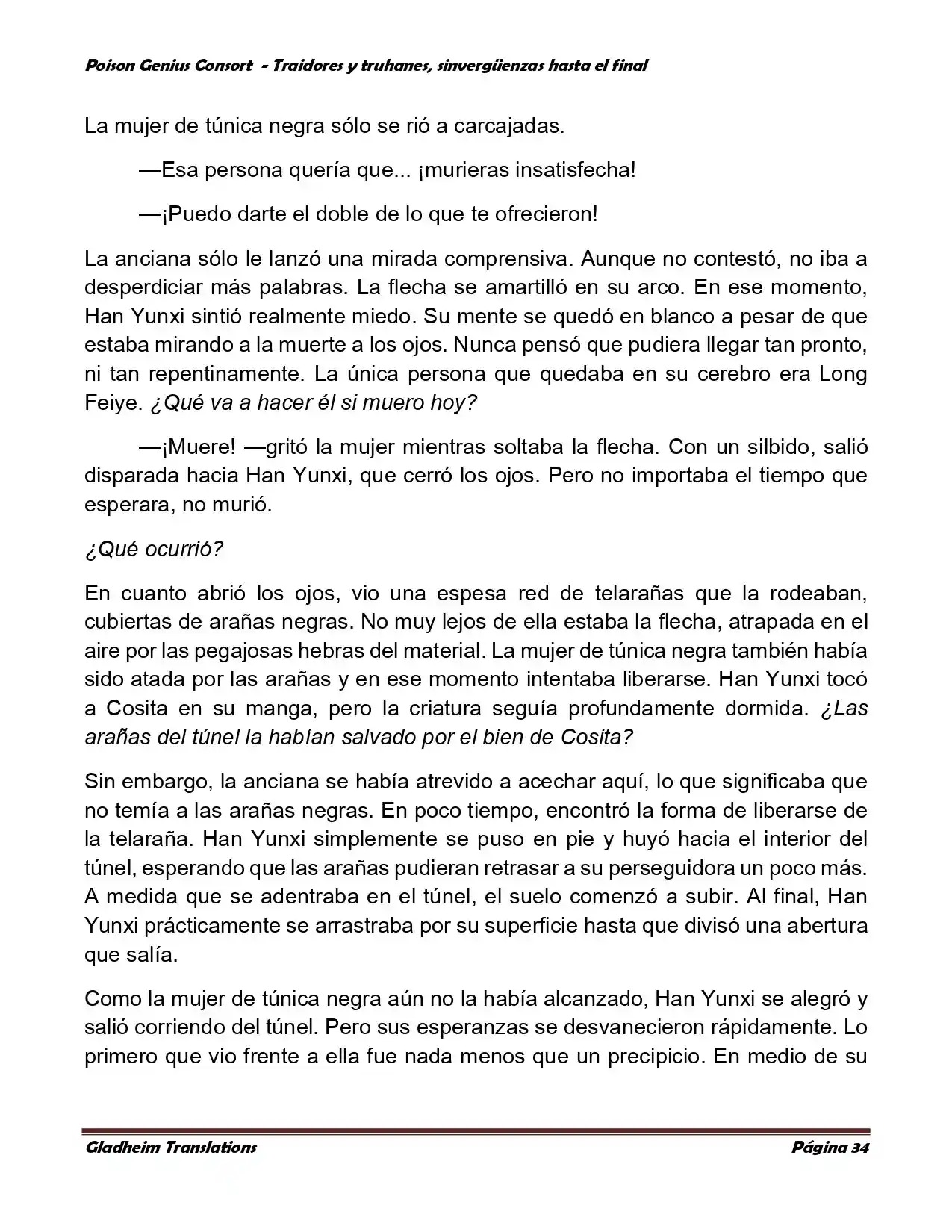 Poison Genius Consort - Traidores y truhanes, sinvergüenzas hasta el final

La mujer de túnica negra sólo se rió a carcajadas.

—Esa persona quería que... ¡murieras insatisfecha!

—¡Puedo darte el doble de lo que te ofrecieron!

La anciana sólo le lanzó una mirada comprensiva. Aunque no contestó, no iba a desperdiciar más palabras. La flecha se amartilló en su arco. En ese momento, Han Yunxi sintió realmente miedo. Su mente se quedó en blanco a pesar de que estaba mirando a la muerte a los ojos. Nunca pensó que pudiera llegar tan pronto, ni tan repentinamente. La única persona que quedaba en su cerebro era Long Feiye. ¿Qué va a hacer él si muero hoy?

—¡Muere! —gritó la mujer mientras soltaba la flecha. Con un silbido, salió disparada hacia Han Yunxi, que cerró los ojos. Pero no importaba el tiempo que esperara, no murió.

¿Qué ocurrió?

En cuanto abrió los ojos, vio una espesa red de telarañas que la rodeaban, cubiertas de arañas negras. No muy lejos de ella estaba la flecha, atrapada en el aire por las pegajosas hebras del material. La mujer de túnica negra también había sido atada por las arañas y en ese momento intentaba liberarse. Han Yunxi tocó a Cosita en su manga, pero la criatura seguía profundamente dormida. ¿Las arañas del túnel la habían salvado por el bien de Cosita?

Sin embargo, la anciana se había atrevido a acechar aquí, lo que significaba que no temía a las arañas negras. En poco tiempo, encontró la forma de liberarse de la telaraña. Han Yunxi simplemente se puso en pie y huyó hacia el interior del túnel, esperando que las arañas pudieran retrasar a su perseguidora un poco más. A medida que se adentraba en el túnel, el suelo comenzó a subir. Al final, Han Yunxi prácticamente se arrastraba por su superficie hasta que divisó una abertura que salía.

Como la mujer de túnica negra aún no la había alcanzado, Han Yunxi se alegró y salió corriendo del túnel. Pero sus esperanzas se desvanecieron rápidamente. Lo primero que vio frente a ella fue nada menos que un precipicio. En medio de su

Gladheim Translations Página 34